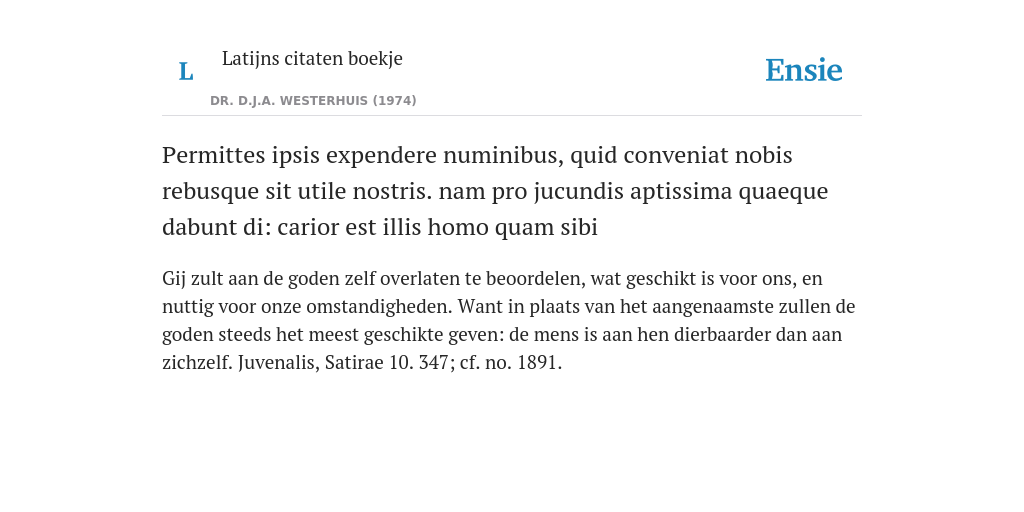 L Latijns citaten boekje

DR. D.J.A. WESTERHUIS (1974)

Ensie

Permittes ipsis expendere numinibus, quid conveniat nobis rebusque sit utile nostris. nam pro jucundis aptissima quaeque dabunt di: carior est illis homo quam sibi

Gij zult aan de goden zelf overlaten te beoordelen, wat geschikt is voor ons, en nuttig voor onze omstandigheden. Want in plaats van het aangenaamste zullen de goden steeds het meest geschikte geven: de mens is aan hen dierbaarder dan aan zichzelf. Juvenalis, Satirae 10. 347; cf. no. 1891.